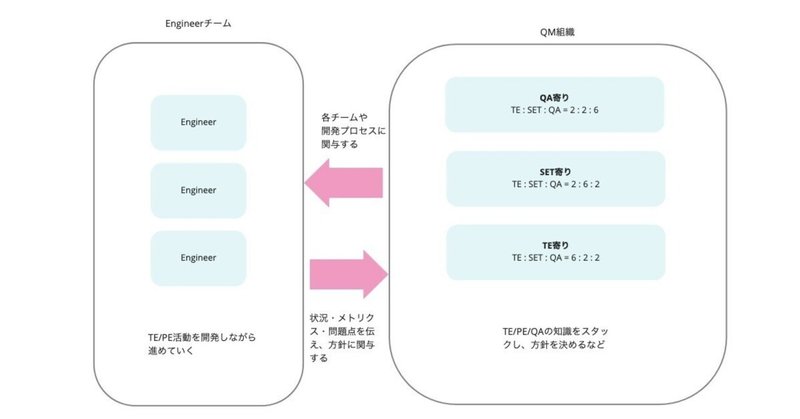 Engineerチーム

Engineer

Engineer

Engineer

TE/PE活動を開発しながら進めていく

各チームや開発プロセスに関与する

状況・メトリクス・問題点を伝え、方針に関与する

QM組織

QA寄り
TE : SET : QA = 2 : 2 : 6

SET寄り
TE : SET : QA = 2 : 6 : 2

TE寄り
TE : SET : QA = 6 : 2 : 2

TE/PE/QAの知識をスタックし、方針を決めるなど